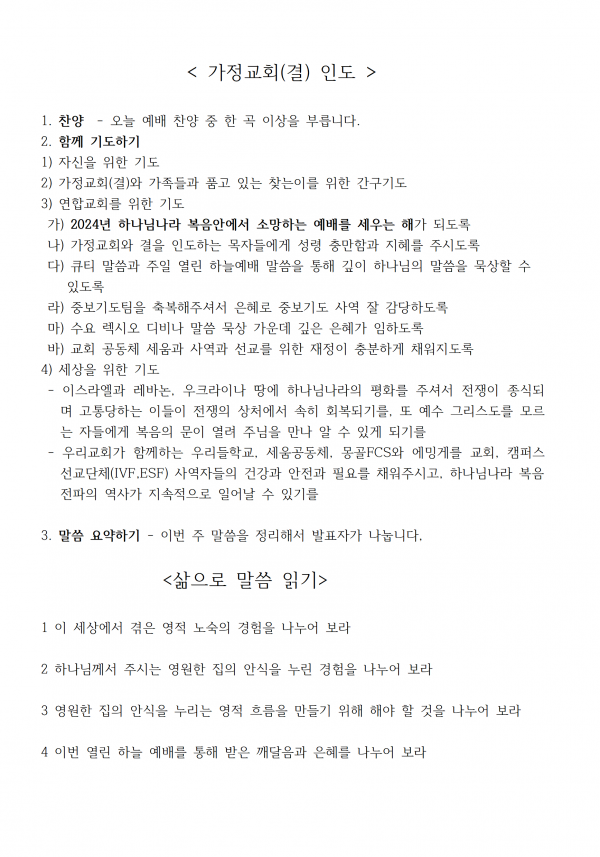 < 가정교회(결) 인도 >

1. 찬양 - 오늘 예배 찬양 중 한 곡 이상을 부릅니다.
2. 함께 기도하기
1) 자신을 위한 기도
2) 가정교회(결)와 가족들과 품고 있는 찾는이를 위한 간구기도
3) 연합교회를 위한 기도
가) 2024년 하나님나라 복음안에서 소망하는 예배를 세우는 해가 되도록
나) 가정교회와 결을 인도하는 목자들에게 성령 충만함과 지혜를 주시도록
다) 큐티 말씀과 주일 열린 하늘예배 말씀을 통해 깊이 하나님의 말씀을 묵상할 수 있도록
라) 중보기도팀을 축복해주셔서 은혜로 중보기도 사역 잘 감당하도록
마) 수요 렉시오 디비나 말씀 묵상 가운데 깊은 은혜가 임하도록
바) 교회 공동체 세움과 사역과 선교를 위한 재정이 충분하게 채워지도록
4) 세상을 위한 기도
- 이스라엘과 레바논, 우크라이나 땅에 하나님나라의 평화를 주셔서 전쟁이 종식되며 고통당하는 이들이 전쟁의 상처에서 속히 회복되기를, 또 예수 그리스도를 모르는 자들에게 복음의 문이 열려 주님을 만나 알 수 있게 되기를
- 우리교회가 함께하는 우리들학교, 세움공동체, 몽골FCS와 에밍게를 교회, 캠퍼스 선교단체(IVF,ESF) 사역자들의 건강과 안전과 필요를 채워주시고, 하나님나라 복음 전파의 역사가 지속적으로 일어날 수 있기를

3. 말씀 요약하기 - 이번 주 말씀을 정리해서 발표자가 나눕니다.

<삶으로 말씀 읽기>

1 이 세상에서 겪은 영적 노숙의 경험을 나누어 보라

2 하나님께서 주시는 영원한 집의 안식을 누린 경험을 나누어 보라

3 영원한 집의 안식을 누리는 영적 흐름을 만들기 위해 해야 할 것을 나누어 보라

4 이번 열린 하늘 예배를 통해 받은 깨달음과 은혜를 나누어 보라